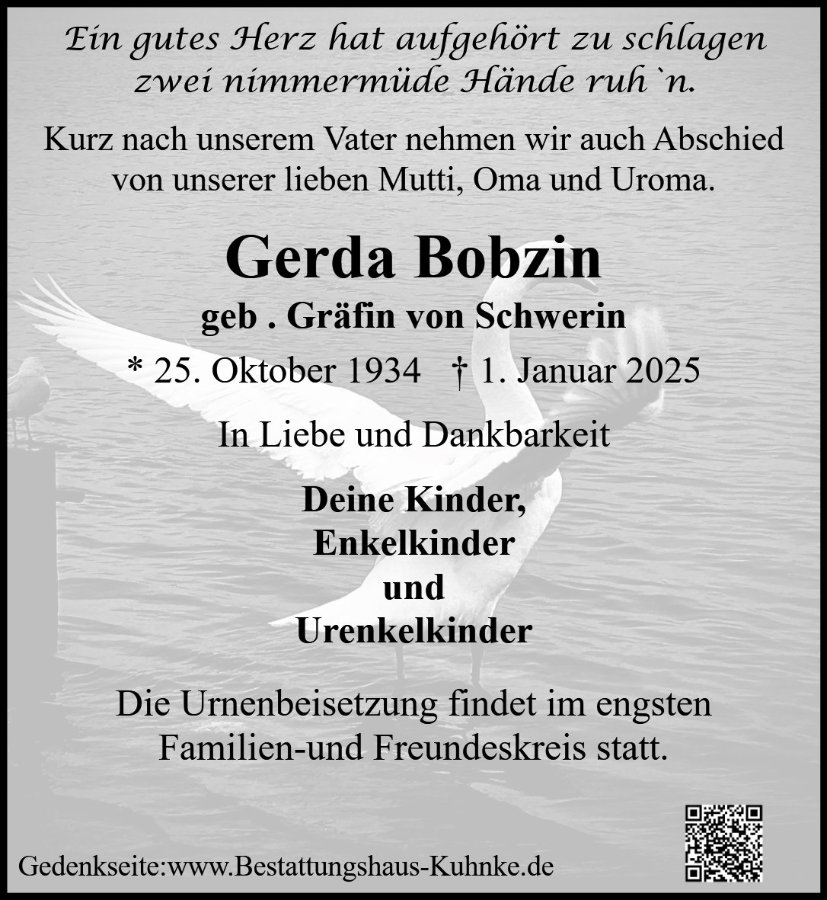 Ein gutes Herz hat aufgehört zu schlagen
zwei nimmermüde Hände ruh`n.

Kurz nach unserem Vater nehmen wir auch Abschied von unserer lieben Mutti, Oma und Uroma.

Gerda Bobzin

geb . Gräfin von Schwerin

* 25. Oktober 1934 † 1. Januar 2025

In Liebe und Dankbarkeit

Deine Kinder,
Enkelkinder
und
Urenkelkinder

Die Urnenbeisetzung findet im engsten Familien-und Freundeskreis statt.

Gedenkseite:www.Bestattungshaus-Kuhnke.de